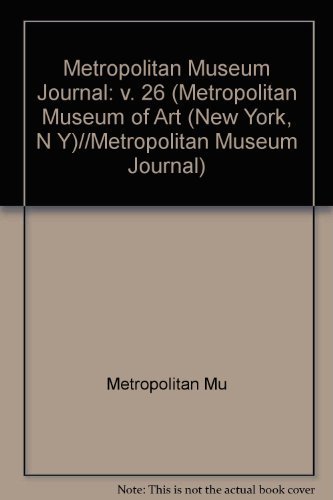 Metropolitan Museum Journal: v. 26 (Metropolitan Museum of Art (New York, N Y)//Metropolitan Museum Journal)

Metropolitan Mu

Note: This is not the actual book cover